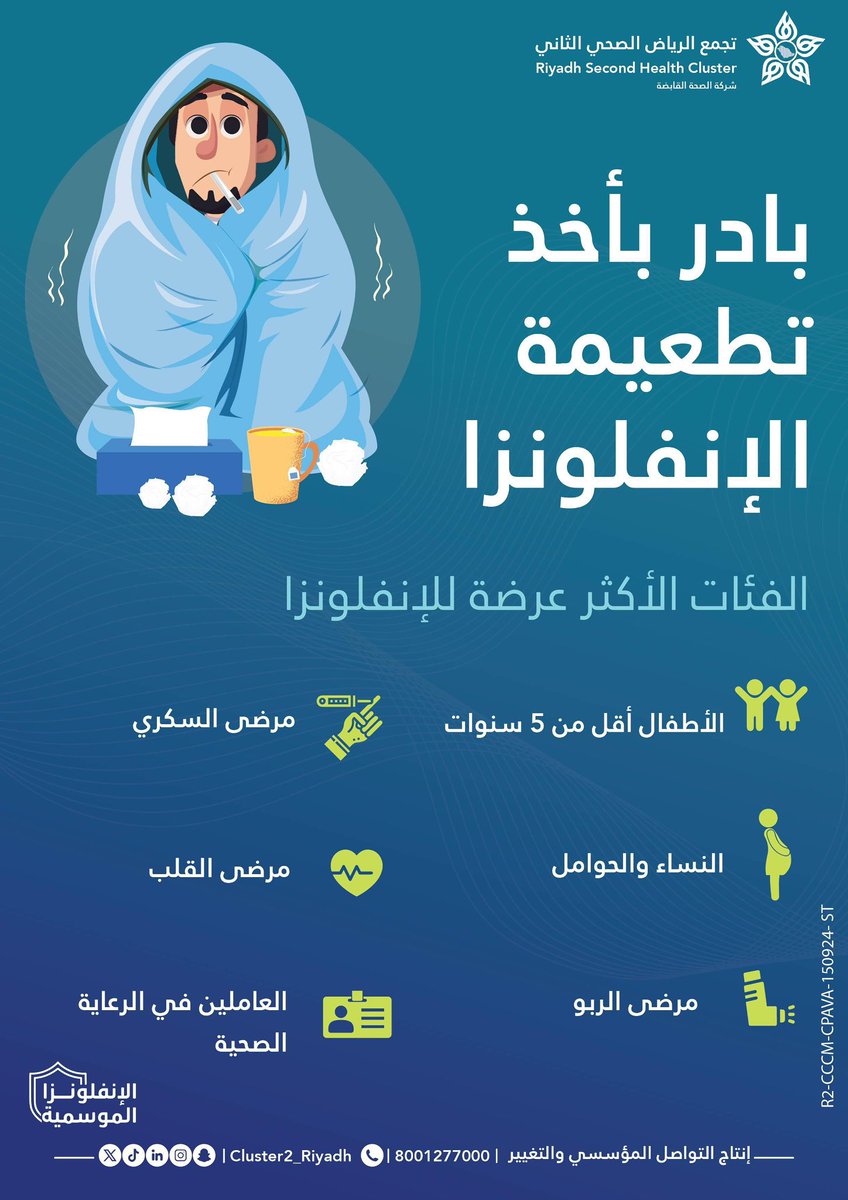 تجمع الرياض الصحي الثاني
Riyadh Second Health Cluster
شركة الصحة القابضة

بادر بأخذ تطعيمة الإنفلونزا

الفئات الأكثر عرضة للإنفلونزا

الأطفال أقل من 5 سنوات

مرضى السكري

النساء والحوامل

مرضى القلب

مرضى الربو

العاملين في الرعاية الصحية

R2-CCCM-CPAVA-150924- ST

الإنفلونزا الموسمية

إنتاج التواصل المؤسسي والتغيير | 8001277000 | Cluster2_Riyadh |